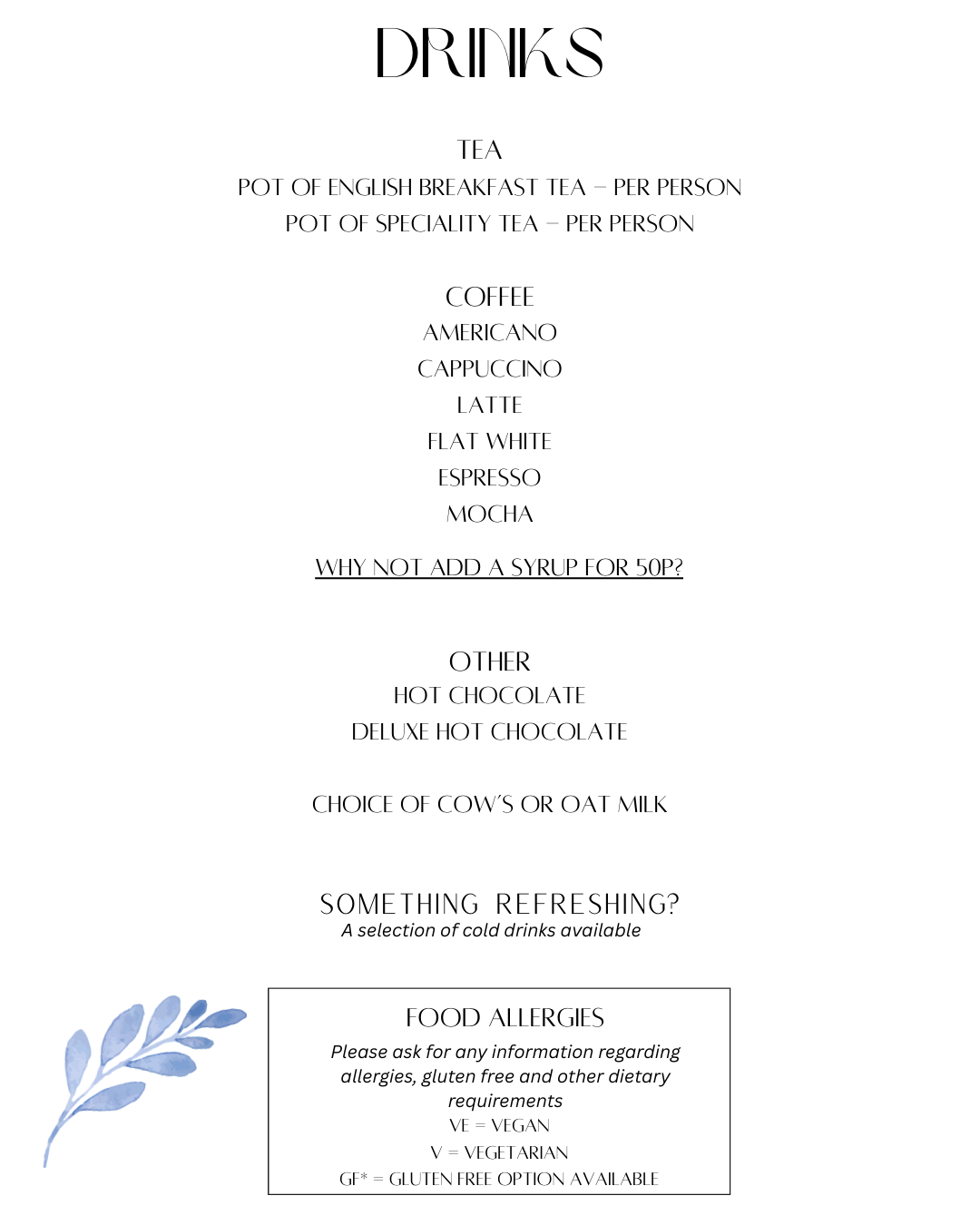 DRINKS

TEA
POT OF ENGLISH BREAKFAST TEA – PER PERSON
POT OF SPECIALITY TEA – PER PERSON

COFFEE
AMERICANO
CAPPUCCINO
LATTE
FLAT WHITE
ESPRESSO
MOCHA

WHY NOT ADD A SYRUP FOR 50P?

OTHER
HOT CHOCOLATE
DELUXE HOT CHOCOLATE

CHOICE OF COW'S OR OAT MILK

SOMETHING REFRESHING?
A selection of cold drinks available

FOOD ALLERGIES
Please ask for any information regarding allergies, gluten free and other dietary requirements
VE = VEGAN
V = VEGETARIAN
GF* = GLUTEN FREE OPTION AVAILABLE